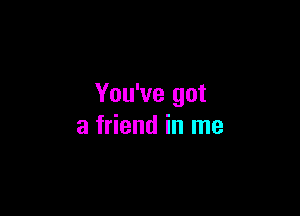 You've got
a friend in me